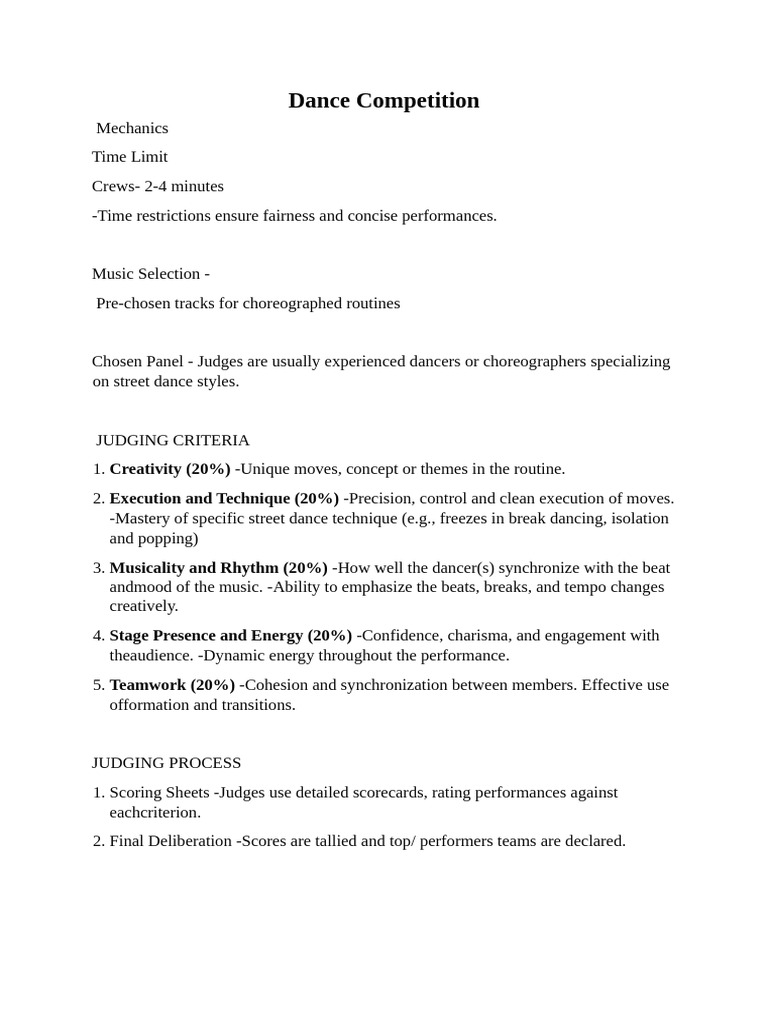 Dance Competition

Mechanics

Time Limit

Crews- 2-4 minutes

-Time restrictions ensure fairness and concise performances.

Music Selection -

Pre-chosen tracks for choreographed routines

Chosen Panel - Judges are usually experienced dancers or choreographers specializing on street dance styles.

JUDGING CRITERIA

1. Creativity (20%) -Unique moves, concept or themes in the routine.

2. Execution and Technique (20%) -Precision, control and clean execution of moves. -Mastery of specific street dance technique (e.g., freezes in break dancing, isolation and popping)

3. Musicality and Rhythm (20%) -How well the dancer(s) synchronize with the beat andmood of the music. -Ability to emphasize the beats, breaks, and tempo changes creatively.

4. Stage Presence and Energy (20%) -Confidence, charisma, and engagement with theaudience. -Dynamic energy throughout the performance.

5. Teamwork (20%) -Cohesion and synchronization between members. Effective use offormation and transitions.

JUDGING PROCESS

1. Scoring Sheets -Judges use detailed scorecards, rating performances against eachcriterion.

2. Final Deliberation -Scores are tallied and top/ performers teams are declared.